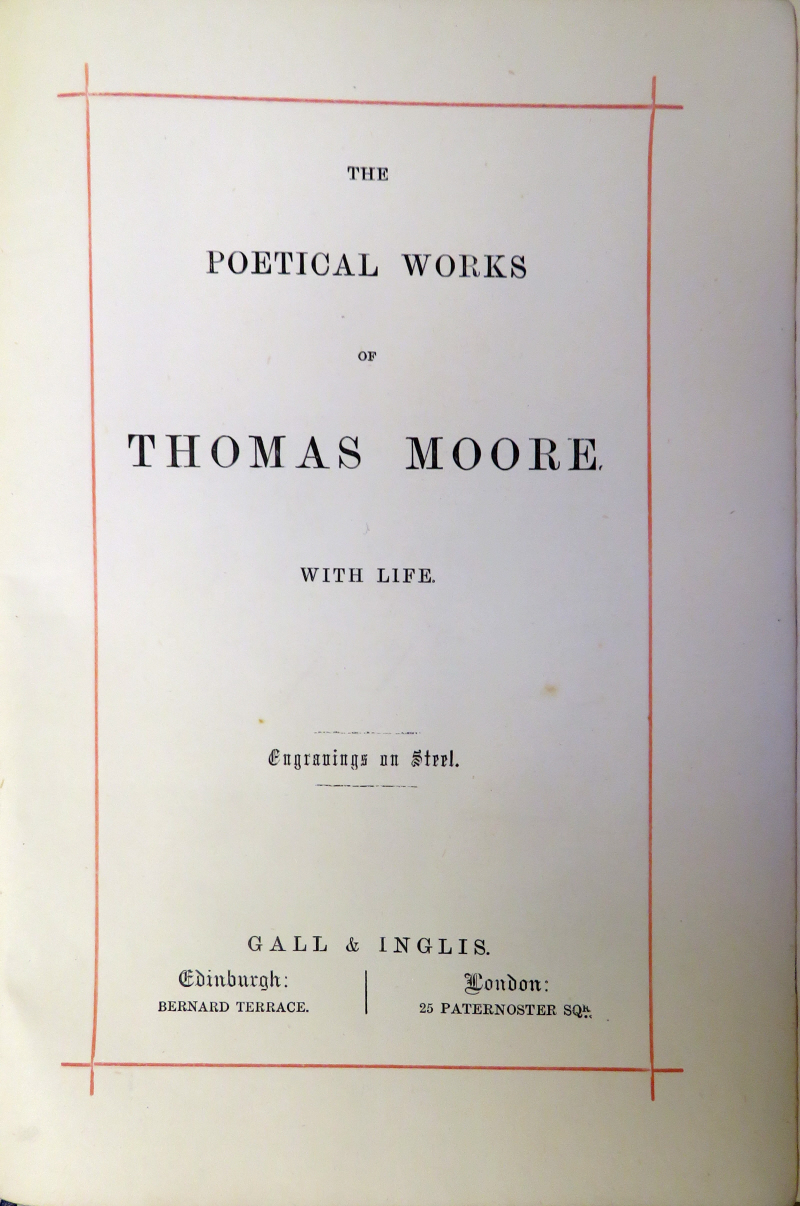 THE

POETICAL WORKS

OF

THOMAS MOORE.

WITH LIFE.

Engravings on Steel.

GALL & INGLIS.

Edinburgh:
BERNARD TERRACE.

London:
25 PATERNOSTER SQR.